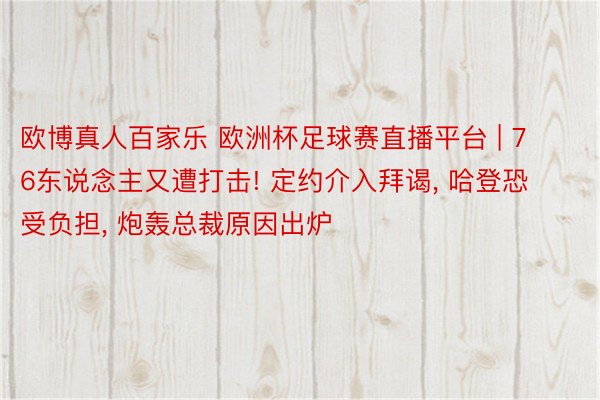 欧博真人百家乐 欧洲杯足球赛直播平台 | 76东说念主又遭打击! 定约介入拜谒, 哈登恐受负担, 炮轰总裁原因出炉